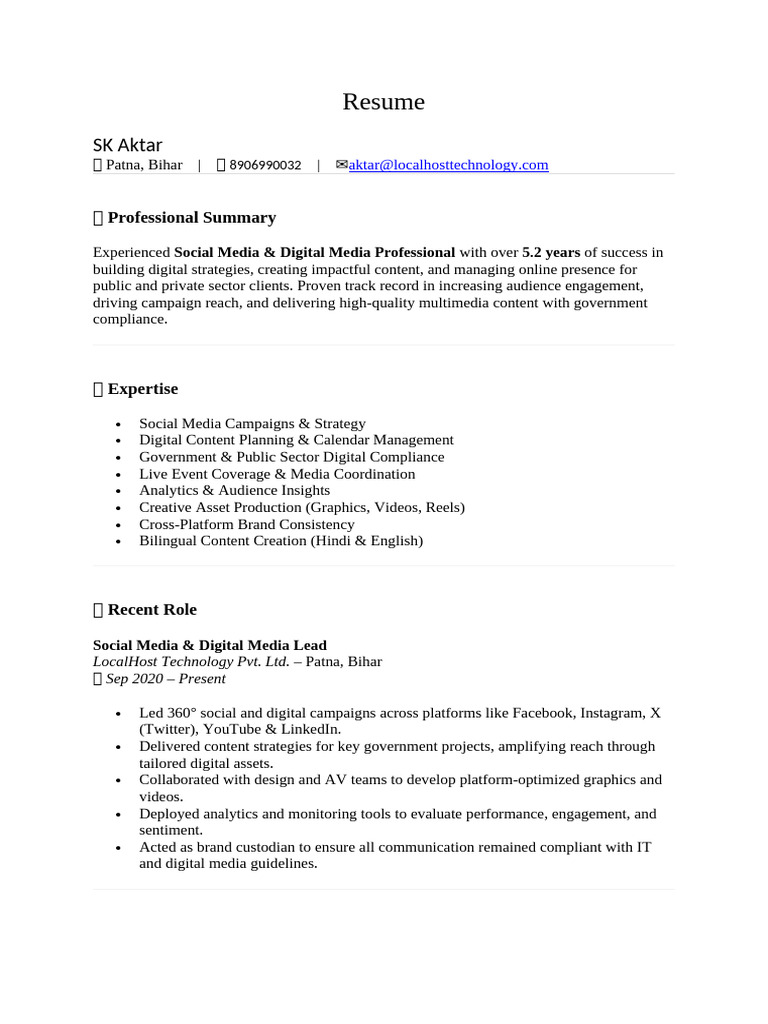 Resume

SK Aktar
Patna, Bihar | 8906990032 | ✉aktar@localhosttechnology.com

Professional Summary

Experienced Social Media & Digital Media Professional with over 5.2 years of success in building digital strategies, creating impactful content, and managing online presence for public and private sector clients. Proven track record in increasing audience engagement, driving campaign reach, and delivering high-quality multimedia content with government compliance.

Expertise

• Social Media Campaigns & Strategy
• Digital Content Planning & Calendar Management
• Government & Public Sector Digital Compliance
• Live Event Coverage & Media Coordination
• Analytics & Audience Insights
• Creative Asset Production (Graphics, Videos, Reels)
• Cross-Platform Brand Consistency
• Bilingual Content Creation (Hindi & English)

Recent Role

Social Media & Digital Media Lead
LocalHost Technology Pvt. Ltd. – Patna, Bihar
Sep 2020 – Present

• Led 360° social and digital campaigns across platforms like Facebook, Instagram, X (Twitter), YouTube & LinkedIn.
• Delivered content strategies for key government projects, amplifying reach through tailored digital assets.
• Collaborated with design and AV teams to develop platform-optimized graphics and videos.
• Deployed analytics and monitoring tools to evaluate performance, engagement, and sentiment.
• Acted as brand custodian to ensure all communication remained compliant with IT and digital media guidelines.